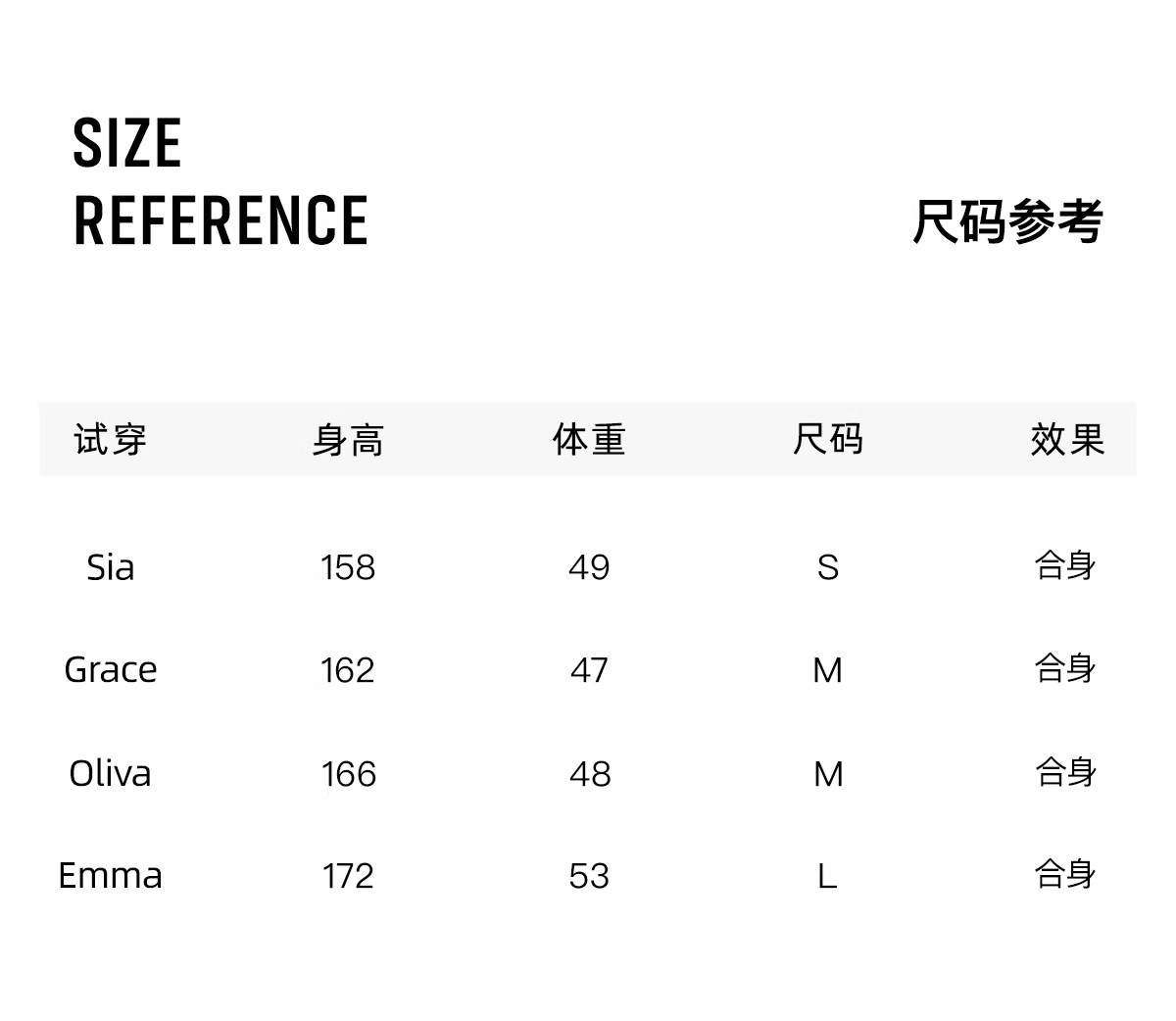 SIZE
REFERENCE

尺码参考

| 试穿 | 身高 | 体重 | 尺码 | 效果 |
|---|---|---|---|---|
| Sia | 158 | 49 | S | 合身 |
| Grace | 162 | 47 | M | 合身 |
| Oliva | 166 | 48 | M | 合身 |
| Emma | 172 | 53 | L | 合身 |